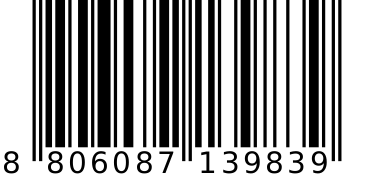 8 806087 139839